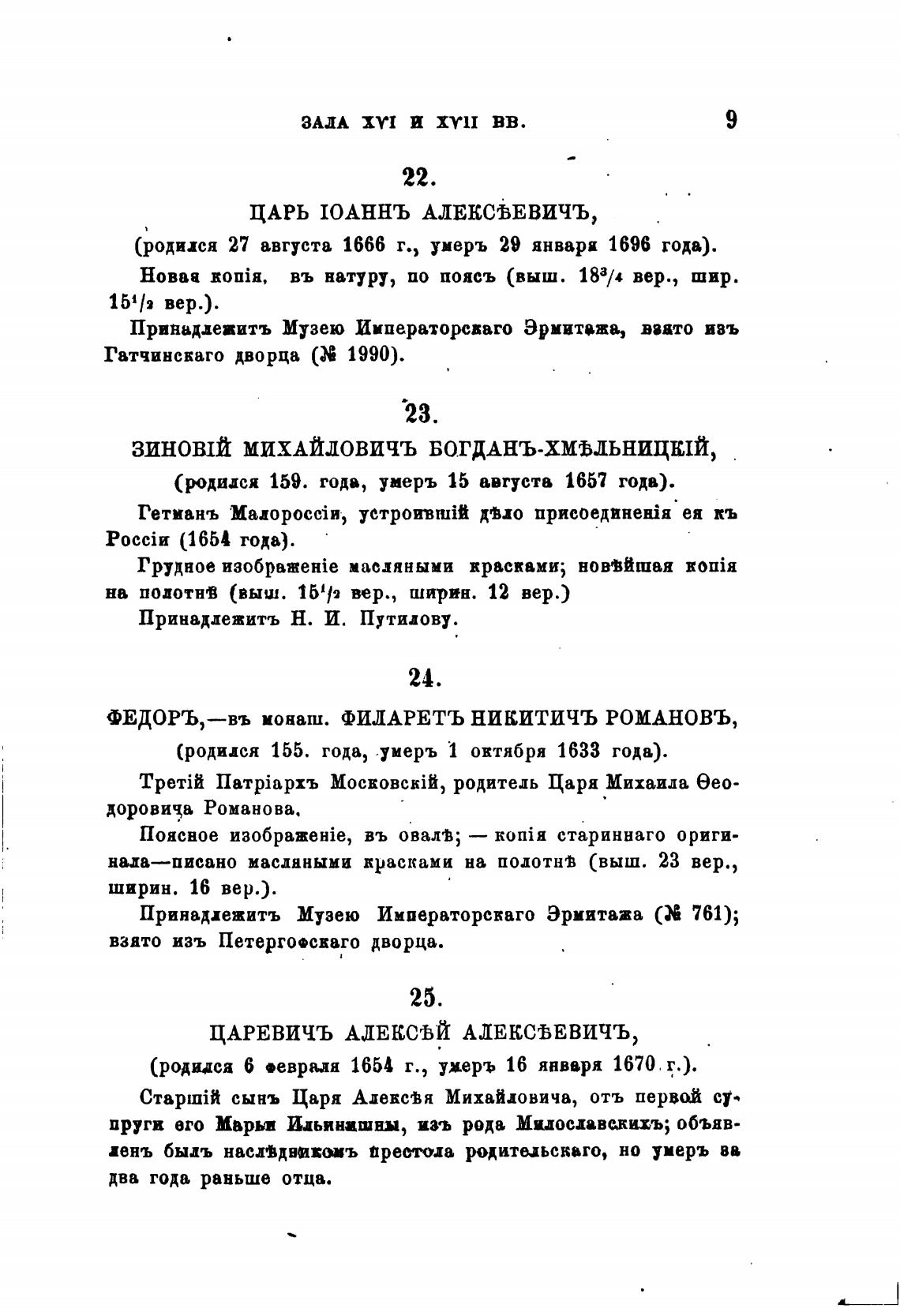 ЗАЛА XVI И XVII ВВ. 9

22.

ЦАРЬ ІОАННЪ АЛЕКСѢЕВИЧЪ,

(родился 27 августа 1666 г., умеръ 29 января 1696 года).

Новая копія, въ натуру, по поясъ (выш. $18^3/_4$ вер., шир. $15^1/_2$ вер.).

Принадлежитъ Музею Императорскаго Эрмитажа, взято изъ Гатчинскаго дворца (№ 1990).

23.

ЗИНОВІЙ МИХАЙЛОВИЧЪ БОГДАНЪ-ХМѢЛЬНИЦКІЙ,

(родился 159. года, умеръ 15 августа 1657 года).

Гетманъ Малороссіи, устроившій дѣло присоединенія ея къ Россіи (1654 года).

Грудное изображеніе масляными красками; новѣйшая копія на полотнѣ (выш. $15^1/_2$ вер., ширин. 12 вер.)

Принадлежитъ Н. И. Путилову.

24.

ѲЕДОРЪ,—въ монаш. ФИЛАРЕТЪ НИКИТИЧЪ РОМАНОВЪ,

(родился 155. года, умеръ 1 октября 1633 года).

Третій Патріархъ Московскій, родитель Царя Михаила Ѳеодоровича Романова.

Поясное изображеніе, въ овалѣ; — копія стариннаго оригинала—писано масляными красками на полотнѣ (выш. 23 вер., ширин. 16 вер.).

Принадлежитъ Музею Императорскаго Эрмитажа (№ 761); взято изъ Петергофскаго дворца.

25.

ЦАРЕВИЧЪ АЛЕКСѢЙ АЛЕКСѢЕВИЧЪ,

(родился 6 февраля 1654 г., умеръ 16 января 1670 г.).

Старшій сынъ Царя Алексѣя Михайловича, отъ первой супруги его Марьи Ильинишны, изъ рода Милославскихъ; объявленъ былъ наслѣдникомъ престола родительскаго, но умеръ за два года раньше отца.